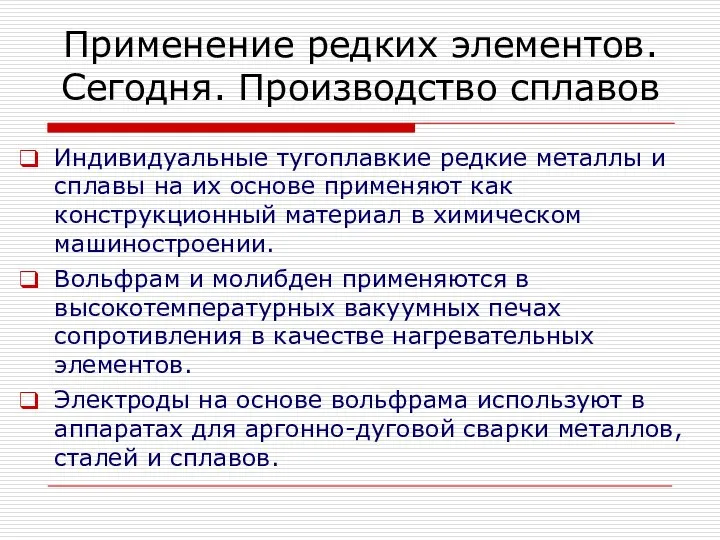 Применение редких элементов. Сегодня. Производство сплавов

Индивидуальные тугоплавкие редкие металлы и сплавы на их основе применяют как конструкционный материал в химическом машиностроении.

Вольфрам и молибден применяются в высокотемпературных вакуумных печах сопротивления в качестве нагревательных элементов.

Электроды на основе вольфрама используют в аппаратах для аргонно-дуговой сварки металлов, сталей и сплавов.